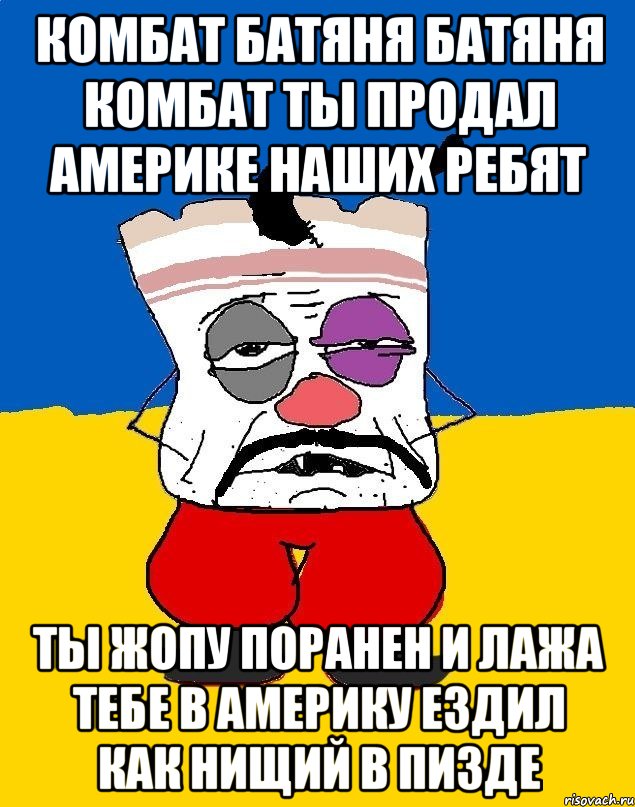 КОМБАТ БАТЯНЯ БАТЯНЯ КОМБАТ ТЫ ПРОДАЛ АМЕРИКЕ НАШИХ РЕБЯТ

ТЫ ЖОПУ ПОРАНЕН И ЛАЖА ТЕБЕ В АМЕРИКУ ЕЗДИЛ КАК НИЩИЙ В ПИЗДЕ

risovach.ru